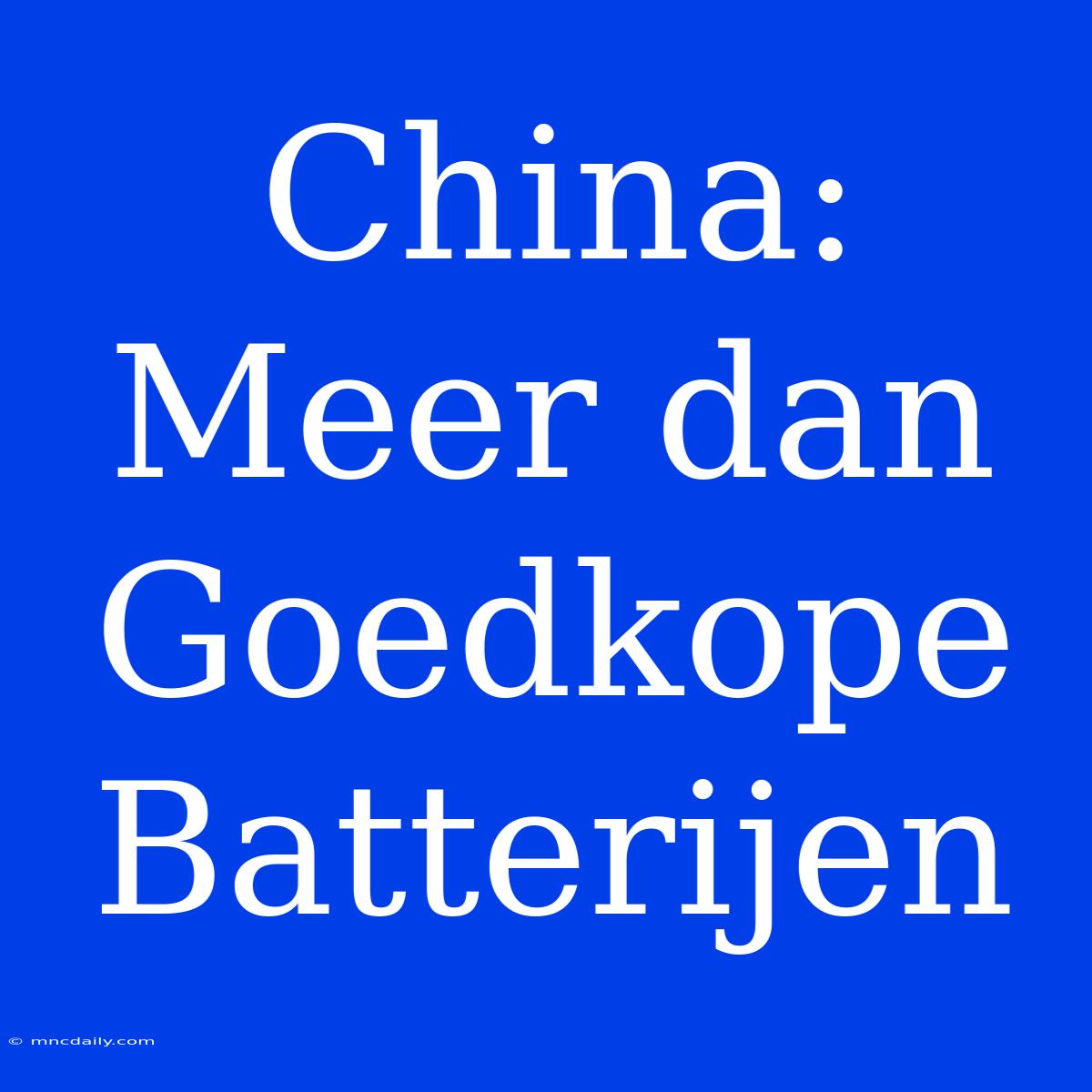 China: Meer dan Goedkope Batterijen

© mncdaily.com